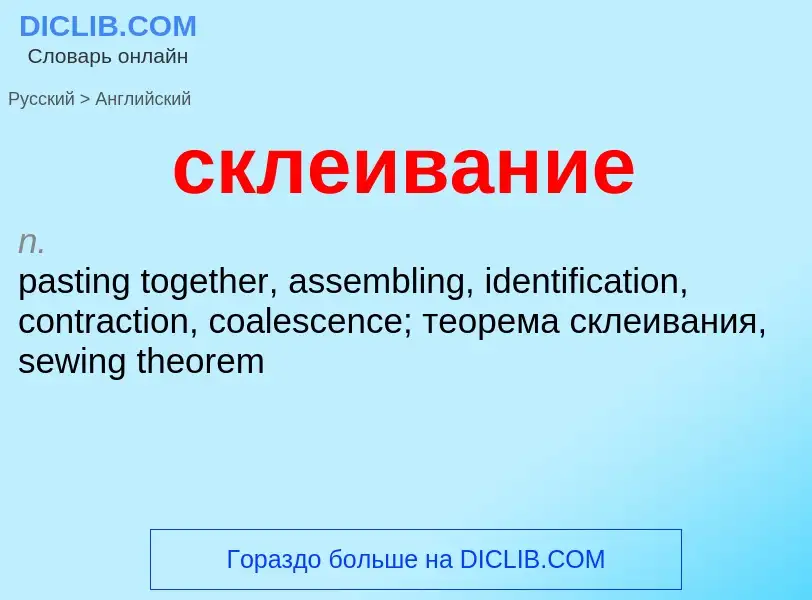 DICLIB.COM
Словарь онлайн

Русский > Английский

склеивание

n.
pasting together, assembling, identification, contraction, coalescence; теорема склеивания, sewing theorem

Гораздо больше на DICLIB.COM